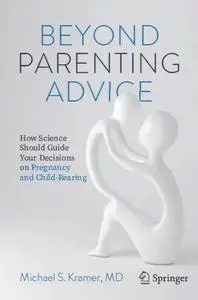 BEYOND PARENTING ADVICE

How Science Should Guide Your Decisions on Pregnancy and Child-Rearing

Michael S. Kramer, MD

Springer